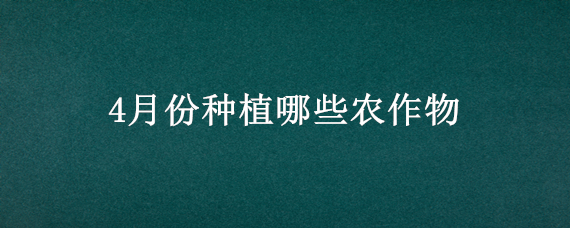 4月份种植哪些农作物